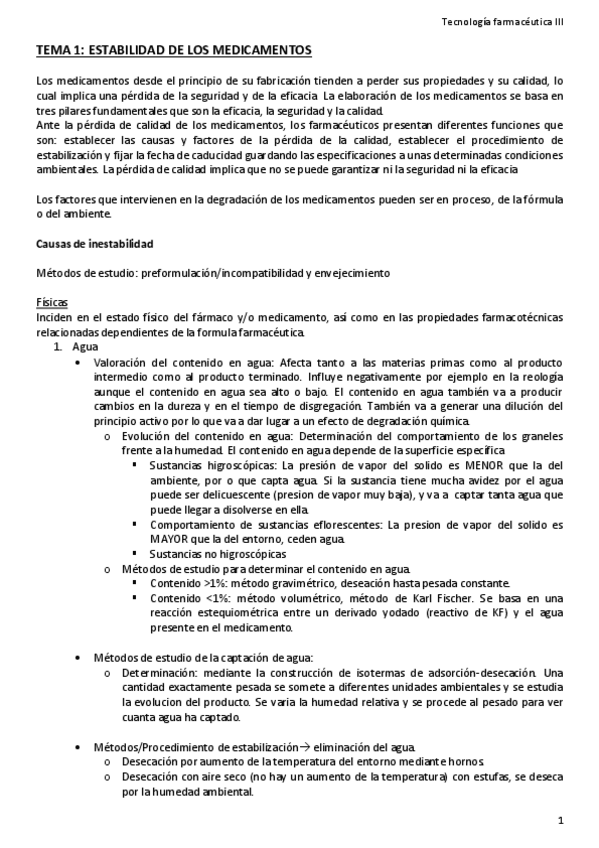 Tecnología farmacéutica III

TEMA 1: ESTABILIDAD DE LOS MEDICAMENTOS

Los medicamentos desde el principio de su fabricación tienden a perder sus propiedades y su calidad, lo cual implica una pérdida de la seguridad y de la eficacia. La elaboración de los medicamentos se basa en tres pilares fundamentales que son la eficacia, la seguridad y la calidad.
Ante la pérdida de calidad de los medicamentos, los farmacéuticos presentan diferentes funciones que son: establecer las causas y factores de la pérdida de la calidad, establecer el procedimiento de estabilización y fijar la fecha de caducidad guardando las especificaciones a unas determinadas condiciones ambientales. La pérdida de calidad implica que no se puede garantizar ni la seguridad ni la eficacia

Los factores que intervienen en la degradación de los medicamentos pueden ser en proceso, de la fórmula o del ambiente.

Causas de inestabilidad

Métodos de estudio: preformulación/incompatibilidad y envejecimiento

Físicas
Inciden en el estado físico del fármaco y/o medicamento, así como en las propiedades farmacotécnicas relacionadas dependientes de la formula farmacéutica.
1. Agua
• Valoración del contenido en agua: Afecta tanto a las materias primas como al producto intermedio como al producto terminado. Influye negativamente por ejemplo en la reología aunque el contenido en agua sea alto o bajo. El contenido en agua también va a producir cambios en la dureza y en el tiempo de disgregación. También va a generar una dilución del principio activo por lo que va a dar lugar a un efecto de degradación química.
o Evolución del contenido en agua: Determinación del comportamiento de los graneles frente a la humedad. El contenido en agua depende de la superficie específica
▪ Sustancias higroscópicas: La presión de vapor del solido es MENOR que la del ambiente, por o que capta agua. Si la sustancia tiene mucha avidez por el agua puede ser delicuescente (presion de vapor muy baja), y va a captar tanta agua que puede llegar a disolverse en ella.
▪ Comportamiento de sustancias eflorescentes: La presion de vapor del solido es MAYOR que la del entorno, ceden agua.
▪ Sustancias no higroscópicas
o Métodos de estudio para determinar el contenido en agua.
▪ Contenido >1%: método gravimétrico, deseación hasta pesada constante.
▪ Contenido <1%: método volumétrico, método de Karl Fischer. Se basa en una reacción estequiométrica entre un derivado yodado (reactivo de KF) y el agua presente en el medicamento.

• Métodos de estudio de la captación de agua:
o Determinación: mediante la construcción de isotermas de adsorción-desecación. Una cantidad exactamente pesada se somete a diferentes unidades ambientales y se estudia la evolucion del producto. Se varia la humedad relativa y se procede al pesado para ver cuanta agua ha captado.

• Métodos/Procedimiento de estabilización→ eliminación del agua.
o Desecación por aumento de la temperatura del entorno mediante hornos.
o Desecación con aire seco (no hay un aumento de la temperatura) con estufas, se deseca por la humedad ambiental.

1